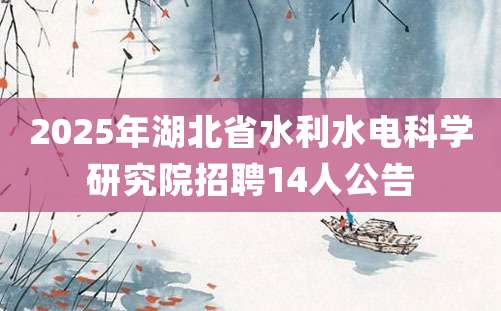 2025年湖北省水利水电科学研究院招聘14人公告